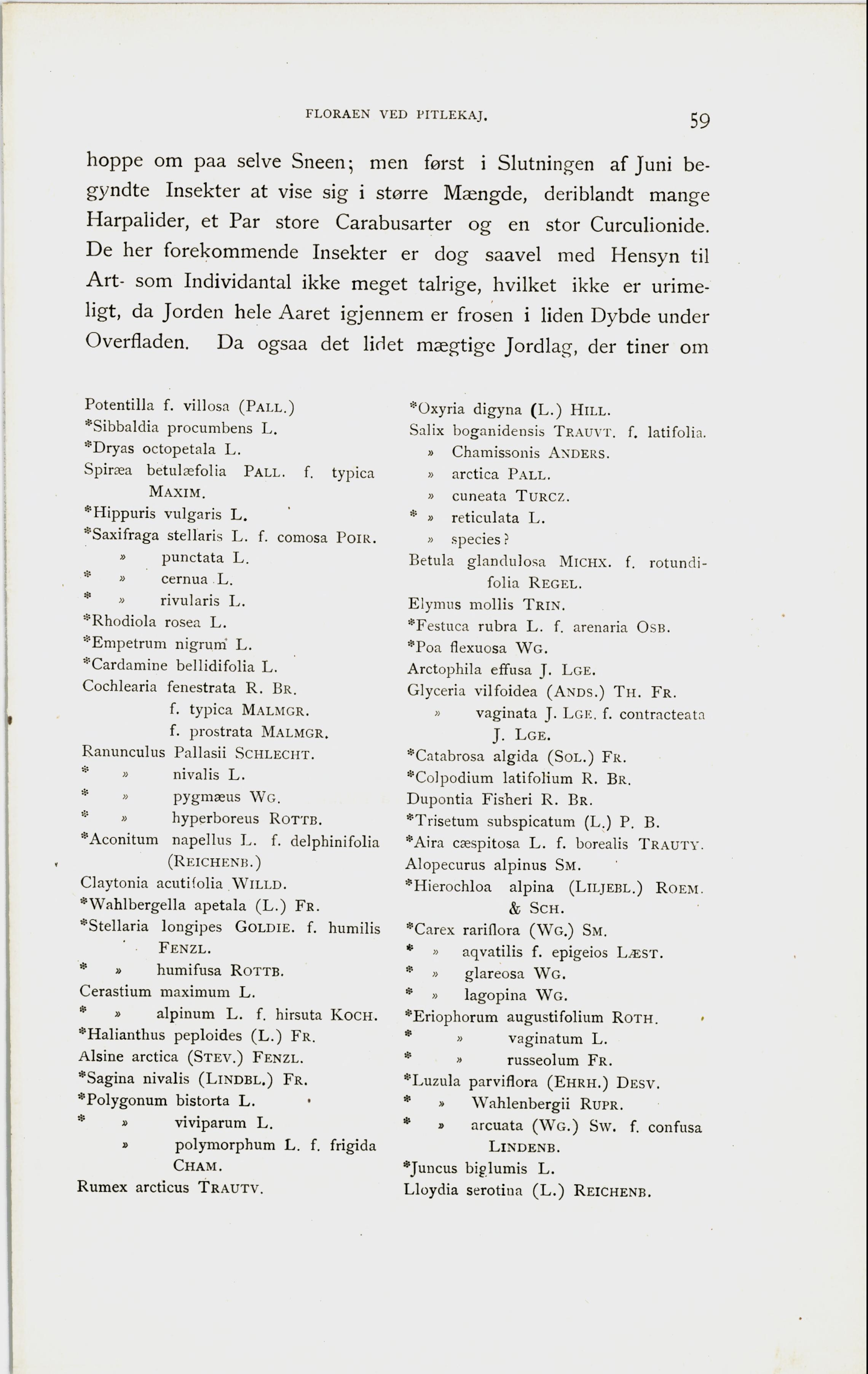 FLORAEN VED PITLEKAJ. 59

hoppe om paa selve Sneen; men først i Slutningen af Juni begyndte Insekter at vise sig i større Mængde, deriblandt mange Harpalider, et Par store Carabusarter og en stor Curculionide. De her forekommende Insekter er dog saavel med Hensyn til Art- som Individantal ikke meget talrige, hvilket ikke er urimeligt, da Jorden hele Aaret igjennem er frosen i liden Dybde under Overfladen. Da ogsaa det lidet mægtige Jordlag, der tiner om

Potentilla f. villosa (PALL.)
*Sibbaldia procumbens L.
*Dryas octopetala L.
Spiræa betulæfolia PALL. f. typica MAXIM.
*Hippuris vulgaris L.
*Saxifraga stellaris L. f. comosa POIR.
» punctata L.
* » cernua L.
* » rivularis L.
*Rhodiola rosea L.
*Empetrum nigrum L.
*Cardamine bellidifolia L.
Cochlearia fenestrata R. BR.
f. typica MALMGR.
f. prostrata MALMGR.
Ranunculus Pallasii SCHLECHT.
* » nivalis L.
* » pygmæus WG.
* » hyperboreus ROTTB.
*Aconitum napellus L. f. delphinifolia (REICHENB.)
Claytonia acutifolia WILLD.
*Wahlbergella apetala (L.) FR.
*Stellaria longipes GOLDIE. f. humilis FENZL.
* » humifusa ROTTB.
Cerastium maximum L.
* » alpinum L. f. hirsuta KOCH.
*Halianthus peploides (L.) FR.
Alsine arctica (STEV.) FENZL.
*Sagina nivalis (LINDBL.) FR.
*Polygonum bistorta L.
* » viviparum L.
» polymorphum L. f. frigida CHAM.
Rumex arcticus TRAUTV.

*Oxyria digyna (L.) HILL.
Salix boganidensis TRAUVT. f. latifolia.
» Chamissonis ANDERS.
» arctica PALL.
» cuneata TURCZ.
* » reticulata L.
» species?
Betula glandulosa MICHX. f. rotundifolia REGEL.
Elymus mollis TRIN.
*Festuca rubra L. f. arenaria OSB.
*Poa flexuosa WG.
Arctophila effusa J. LGE.
Glyceria vilfoidea (ANDS.) TH. FR.
» vaginata J. LGE. f. contracteata J. LGE.
*Catabrosa algida (SOL.) FR.
*Colpodium latifolium R. BR.
Dupontia Fisheri R. BR.
*Trisetum subspicatum (L.) P. B.
*Aira cæspitosa L. f. borealis TRAUTV.
Alopecurus alpinus SM.
*Hierochloa alpina (LILJEBL.) ROEM. & SCH.
*Carex rariflora (WG.) SM.
* » aqvatilis f. epigeios LÆST.
* » glareosa WG.
* » lagopina WG.
*Eriophorum augustifolium ROTH.
* » vaginatum L.
* » russeolum FR.
*Luzula parviflora (EHRH.) DESV.
* » Wahlenbergii RUPR.
* » arcuata (WG.) SW. f. confusa LINDENB.
*Juncus biglumis L.
Lloydia serotina (L.) REICHENB.